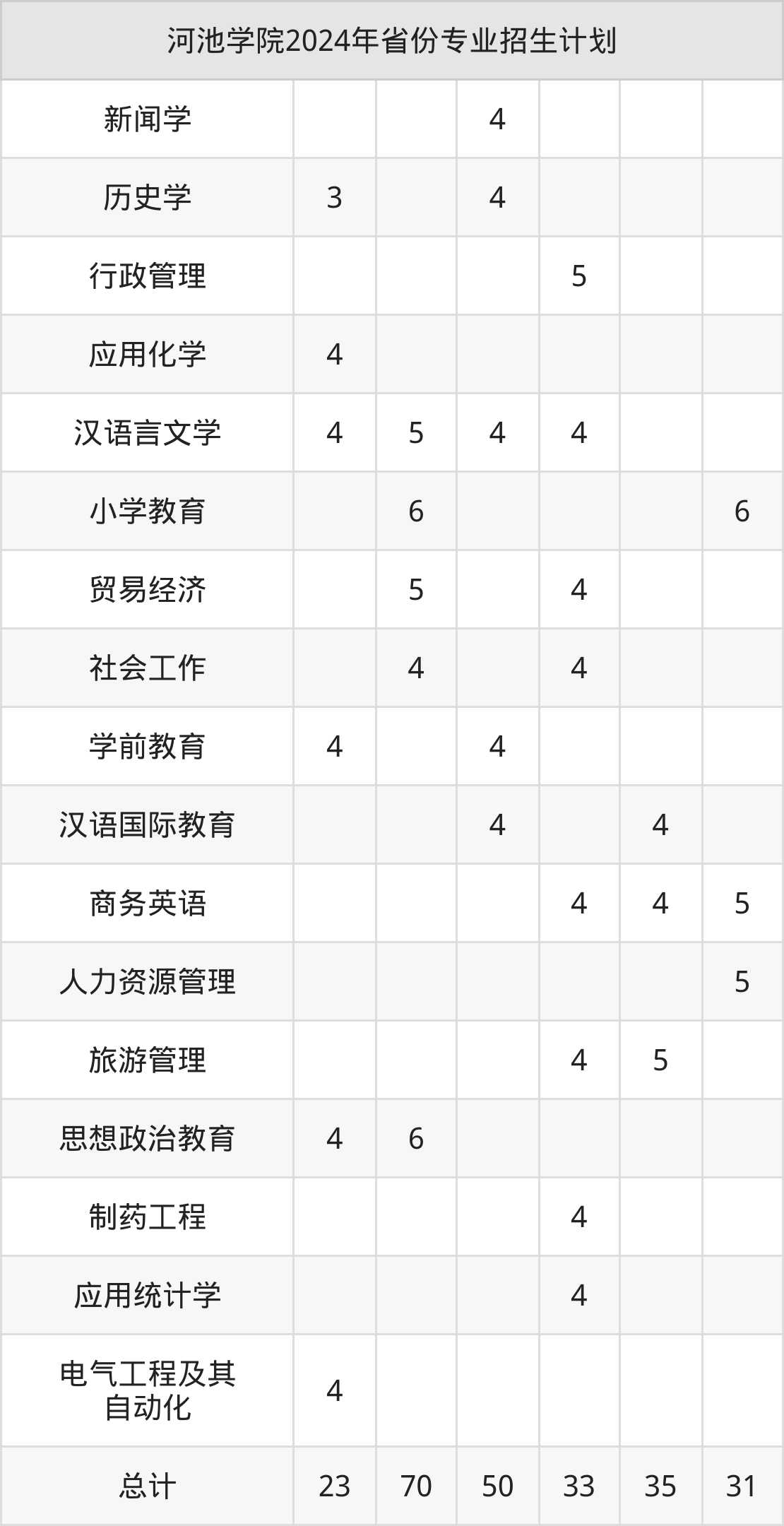 | 河池学院2024年省份专业招生计划 | | | | | | |
|---|---|---|---|---|---|---|
| 新闻学 | | | 4 | | | |
| 历史学 | 3 | | 4 | | | |
| 行政管理 | | | | 5 | | |
| 应用化学 | 4 | | | | | |
| 汉语言文学 | 4 | 5 | 4 | 4 | | |
| 小学教育 | | 6 | | | | 6 |
| 贸易经济 | | 5 | | 4 | | |
| 社会工作 | | 4 | | 4 | | |
| 学前教育 | 4 | | 4 | | | |
| 汉语国际教育 | | | 4 | | 4 | |
| 商务英语 | | | | 4 | 4 | 5 |
| 人力资源管理 | | | | | | 5 |
| 旅游管理 | | | | 4 | 5 | |
| 思想政治教育 | 4 | 6 | | | | |
| 制药工程 | | | | 4 | | |
| 应用统计学 | | | | 4 | | |
| 电气工程及其自动化 | 4 | | | | | |
| 总计 | 23 | 70 | 50 | 33 | 35 | 31 |